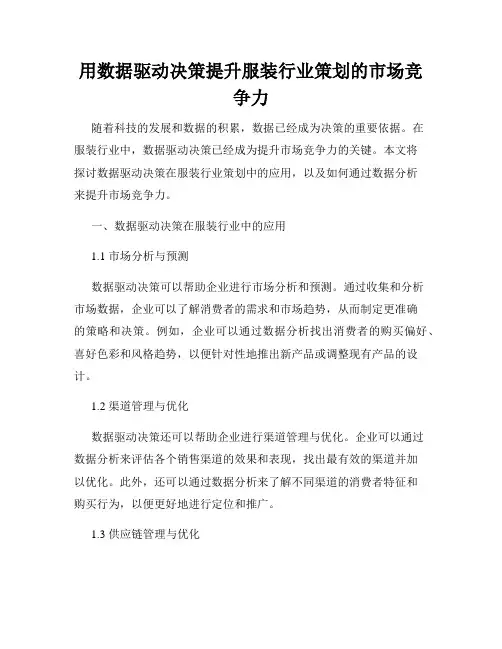 用数据驱动决策提升服装行业策划的市场竞争力

随着科技的发展和数据的积累，数据已经成为决策的重要依据。在服装行业中，数据驱动决策已经成为提升市场竞争力的关键。本文将探讨数据驱动决策在服装行业策划中的应用，以及如何通过数据分析来提升市场竞争力。

一、数据驱动决策在服装行业中的应用

1.1 市场分析与预测

数据驱动决策可以帮助企业进行市场分析和预测。通过收集和分析市场数据，企业可以了解消费者的需求和市场趋势，从而制定更准确的策略和决策。例如，企业可以通过数据分析找出消费者的购买偏好、喜好色彩和风格趋势，以便针对性地推出新产品或调整现有产品的设计。

1.2 渠道管理与优化

数据驱动决策还可以帮助企业进行渠道管理与优化。企业可以通过数据分析来评估各个销售渠道的效果和表现，找出最有效的渠道并加以优化。此外，还可以通过数据分析来了解不同渠道的消费者特征和购买行为，以便更好地进行定位和推广。

1.3 供应链管理与优化